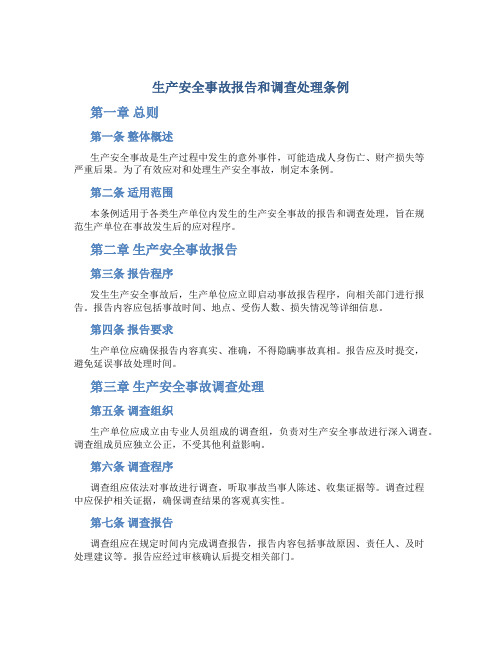 生产安全事故报告和调查处理条例

第一章 总则

第一条 整体概述

生产安全事故是生产过程中发生的意外事件，可能造成人身伤亡、财产损失等严重后果。为了有效应对和处理生产安全事故，制定本条例。

第二条 适用范围

本条例适用于各类生产单位内发生的生产安全事故的报告和调查处理，旨在规范生产单位在事故发生后的应对程序。

第二章 生产安全事故报告

第三条 报告程序

发生生产安全事故后，生产单位应立即启动事故报告程序，向相关部门进行报告。报告内容应包括事故时间、地点、受伤人数、损失情况等详细信息。

第四条 报告要求

生产单位应确保报告内容真实、准确，不得隐瞒事故真相。报告应及时提交，避免延误事故处理时间。

第三章 生产安全事故调查处理

第五条 调查组织

生产单位应成立由专业人员组成的调查组，负责对生产安全事故进行深入调查。调查组成员应独立公正，不受其他利益影响。

第六条 调查程序

调查组应依法对事故进行调查，听取事故当事人陈述、收集证据等。调查过程中应保护相关证据，确保调查结果的客观真实性。

第七条 调查报告

调查组应在规定时间内完成调查报告，报告内容包括事故原因、责任人、及时处理建议等。报告应经过审核确认后提交相关部门。